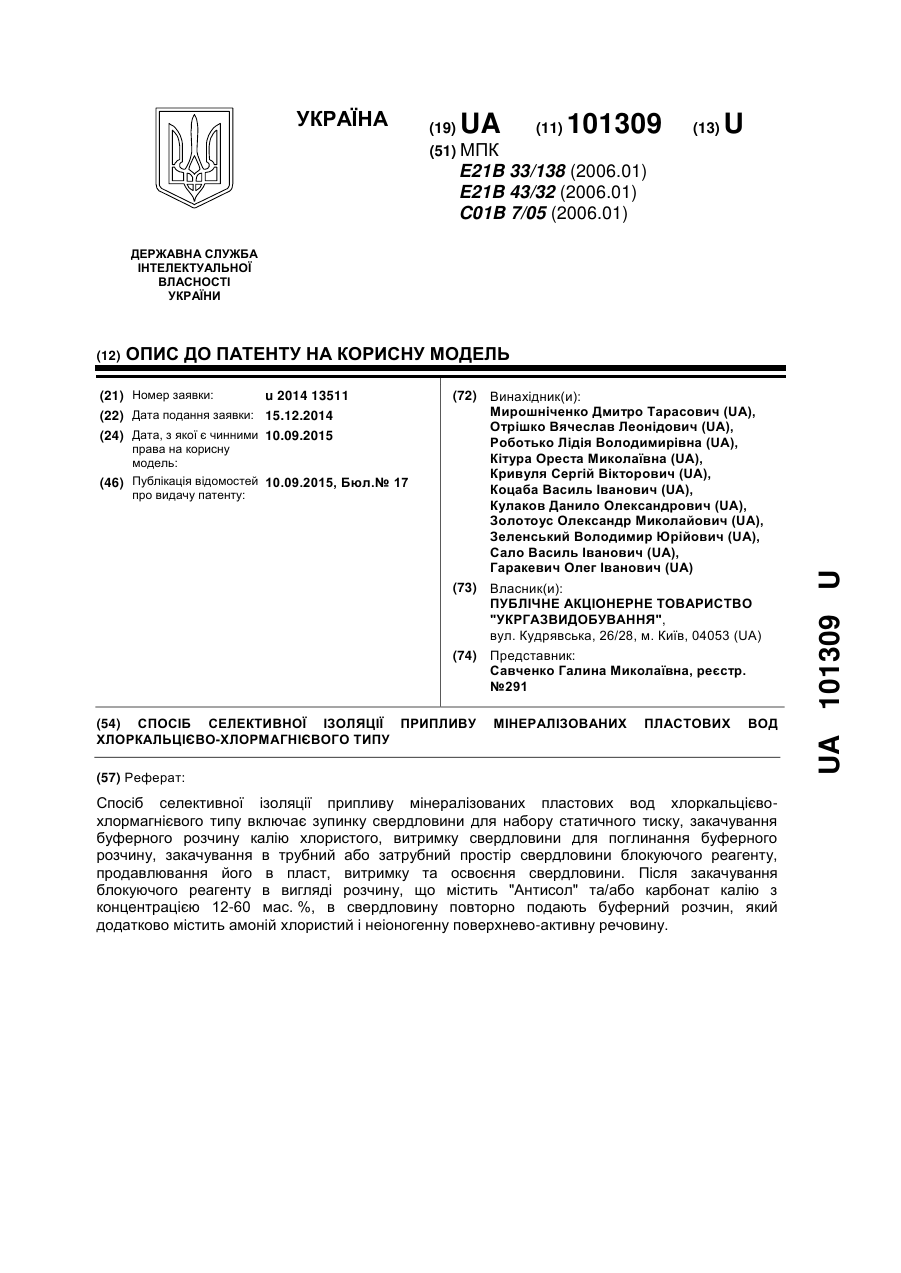 УКРАЇНА

(19) UA (11) 101309 (13) U

(51) МПК
E21B 33/138 (2006.01)
E21B 43/32 (2006.01)
C01B 7/05 (2006.01)

ДЕРЖАВНА СЛУЖБА ІНТЕЛЕКТУАЛЬНОЇ ВЛАСНОСТІ УКРАЇНИ

(12) ОПИС ДО ПАТЕНТУ НА КОРИСНУ МОДЕЛЬ

(21) Номер заявки: u 2014 13511
(22) Дата подання заявки: 15.12.2014
(24) Дата, з якої є чинними права на корисну модель: 10.09.2015
(46) Публікація відомостей про видачу патенту: 10.09.2015, Бюл.№ 17

(72) Винахідник(и):
Мирошніченко Дмитро Тарасович (UA),
Отрішко Вячеслав Леонідович (UA),
Роботько Лідія Володимирівна (UA),
Кітура Ореста Миколаївна (UA),
Кривуля Сергій Вікторович (UA),
Коцаба Василь Іванович (UA),
Кулаков Данило Олександрович (UA),
Золотоус Олександр Миколайович (UA),
Зеленський Володимир Юрійович (UA),
Сало Василь Іванович (UA),
Гаракевич Олег Іванович (UA)

(73) Власник(и):
ПУБЛІЧНЕ АКЦІОНЕРНЕ ТОВАРИСТВО "УКРГАЗВИДОБУВАННЯ",
вул. Кудрявська, 26/28, м. Київ, 04053 (UA)

(74) Представник:
Савченко Галина Миколаївна, реєстр. №291

(54) СПОСІБ СЕЛЕКТИВНОЇ ІЗОЛЯЦІЇ ПРИПЛИВУ МІНЕРАЛІЗОВАНИХ ПЛАСТОВИХ ВОД ХЛОРКАЛЬЦІЄВО-ХЛОРМАГНІЄВОГО ТИПУ

(57) Реферат:

Спосіб селективної ізоляції припливу мінералізованих пластових вод хлоркальцієво-хлормагнієвого типу включає зупинку свердловини для набору статичного тиску, закачування буферного розчину калію хлористого, витримку свердловини для поглинання буферного розчину, закачування в трубний або затрубний простір свердловини блокуючого реагенту, продавлювання його в пласт, витримку та освоєння свердловини. Після закачування блокуючого реагенту в вигляді розчину, що містить "Антисол" та/або карбонат калію з концентрацією 12-60 мас. %, в свердловину повторно подають буферний розчин, який додатково містить амоній хлористий і неіоногенну поверхнево-активну речовину.

UA 101309 U